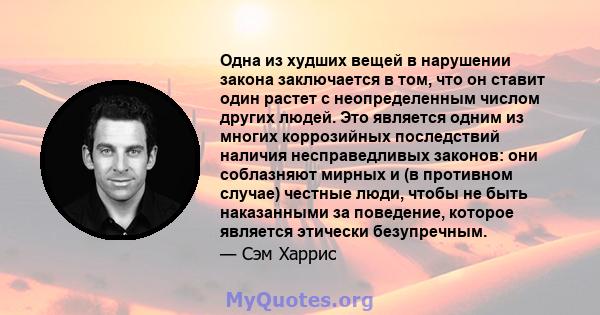 Одна из худших вещей в нарушении закона заключается в том, что он ставит один растет с неопределенным числом других людей. Это является одним из многих коррозийных последствий наличия несправедливых законов: они соблазняют мирных и (в противном случае) честные люди, чтобы не быть наказанными за поведение, которое является этически безупречным.
— Сэм Харрис

MyQuotes.org